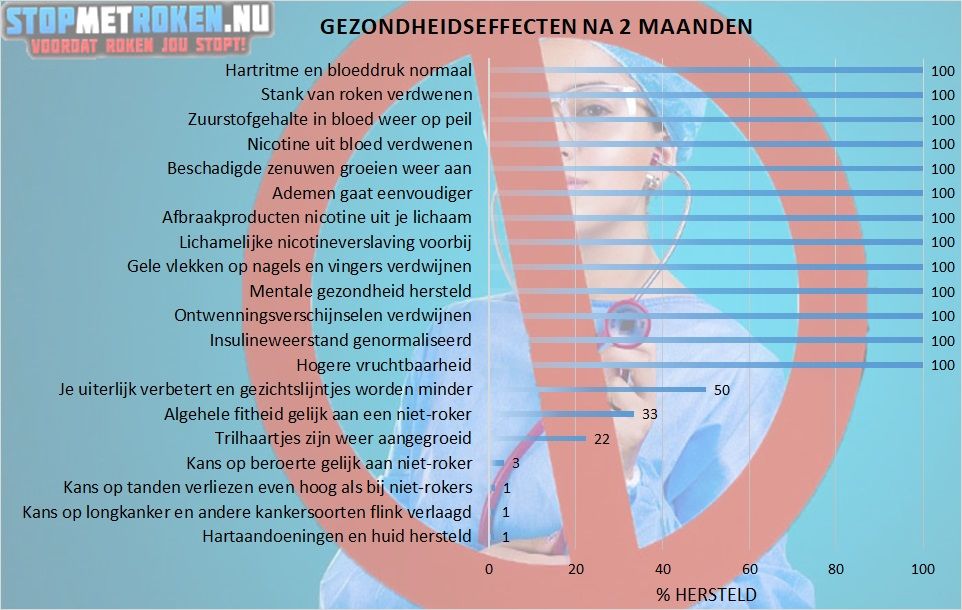 STOPMETROKEN.NU
VOORDAT ROKEN JOU STOPT!

GEZONDHEIDSEFFECTEN NA 2 MAANDEN

Hartritme en bloeddruk normaal 100
Stank van roken verdwenen 100
Zuurstofgehalte in bloed weer op peil 100
Nicotine uit bloed verdwenen 100
Beschadigde zenuwen groeien weer aan 100
Ademen gaat eenvoudiger 100
Afbraakproducten nicotine uit je lichaam 100
Lichamelijke nicotineverslaving voorbij 100
Gele vlekken op nagels en vingers verdwijnen 100
Mentale gezondheid hersteld 100
Ontwenningsverschijnselen verdwijnen 100
Insulineweerstand genormaliseerd 100
Hogere vruchtbaarheid 100
Je uiterlijk verbetert en gezichtslijntjes worden minder 50
Algehele fitheid gelijk aan een niet-roker 33
Trilhaartjes zijn weer aangegroeid 22
Kans op beroerte gelijk aan niet-roker 3
Kans op tanden verliezen even hoog als bij niet-rokers 1
Kans op longkanker en andere kankersoorten flink verlaagd 1
Hartaandoeningen en huid hersteld 1

0 20 40 60 80 100
% HERSTELD